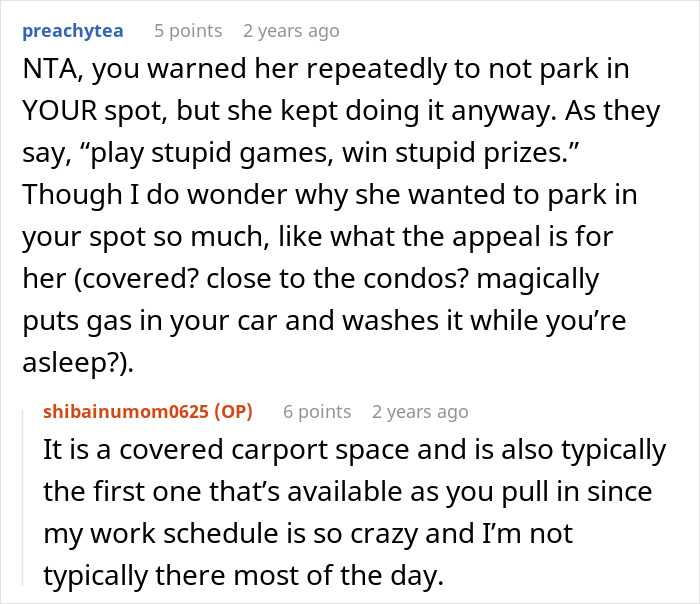 preachytea 5 points 2 years ago

NTA, you warned her repeatedly to not park in YOUR spot, but she kept doing it anyway. As they say, “play stupid games, win stupid prizes.” Though I do wonder why she wanted to park in your spot so much, like what the appeal is for her (covered? close to the condos? magically puts gas in your car and washes it while you’re asleep?).

shibainumom0625 (OP) 6 points 2 years ago

It is a covered carport space and is also typically the first one that’s available as you pull in since my work schedule is so crazy and I’m not typically there most of the day.